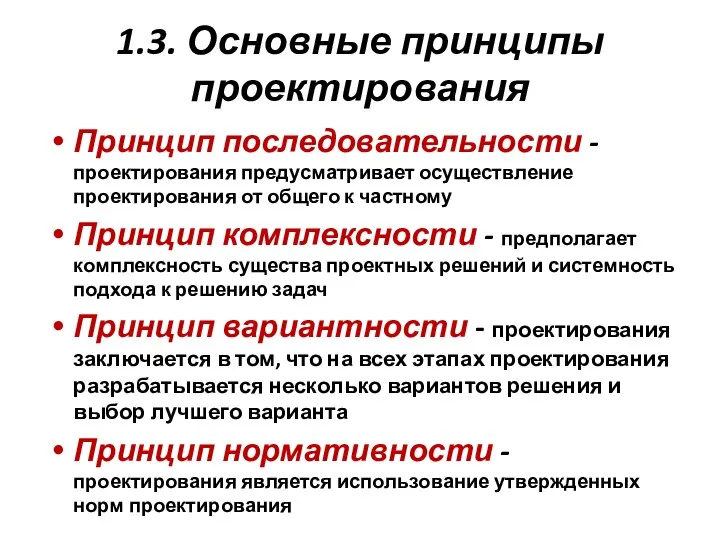 1.3. Основные принципы проектирования

• Принцип последовательности - проектирования предусматривает осуществление проектирования от общего к частному

• Принцип комплексности - предполагает комплексность существа проектных решений и системность подхода к решению задач

• Принцип вариантности - проектирования заключается в том, что на всех этапах проектирования разрабатывается несколько вариантов решения и выбор лучшего варианта

• Принцип нормативности - проектирования является использование утвержденных норм проектирования